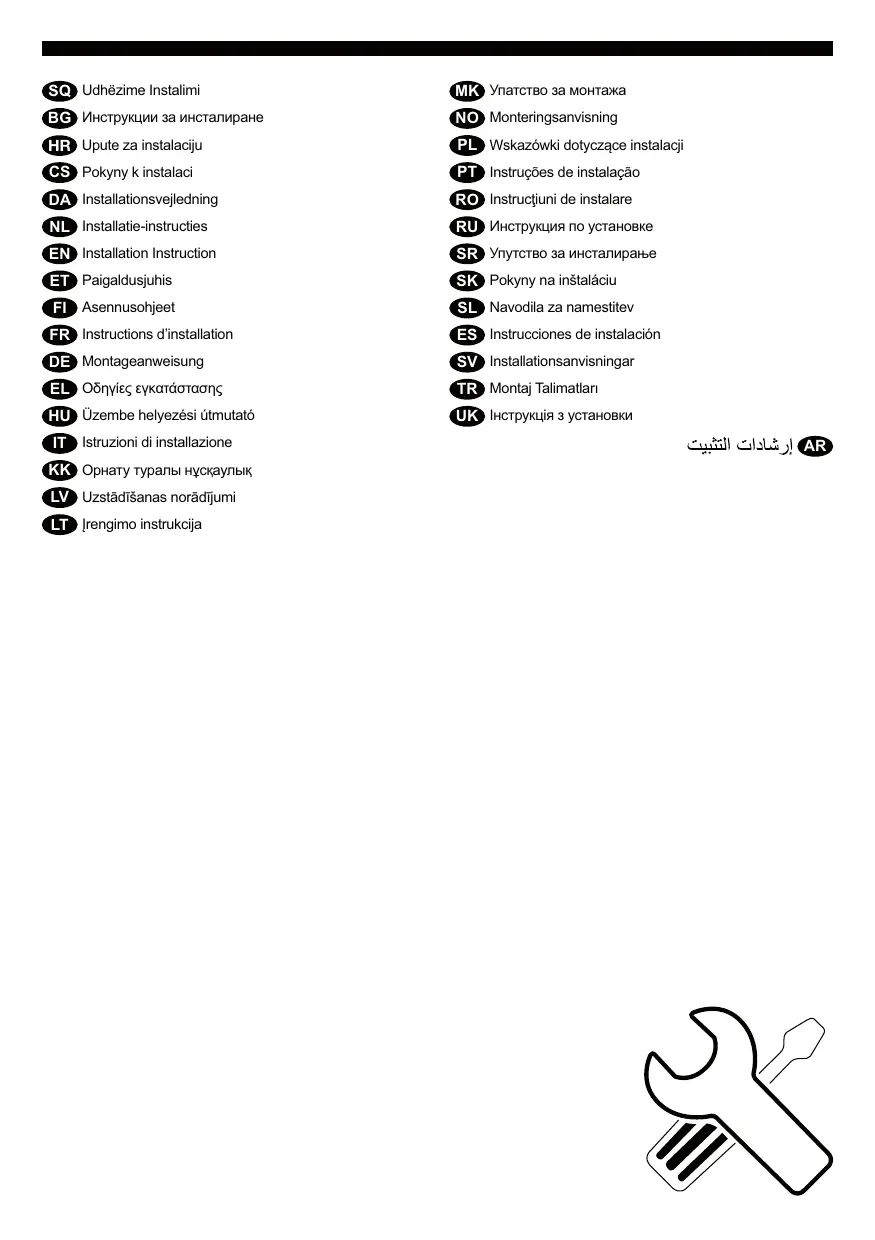 SQ Udhëzime Instalimi
BG Инструкции за инсталиране
HR Upute za instalaciju
CS Pokyny k instalaci
DA Installationsvejledning
NL Installatie-instructies
EN Installation Instruction
ET Paigaldusjuhis
FI Asennusohjeet
FR Instructions d'installation
DE Montageanweisung
EL Οδηγίες εγκατάστασης
HU Üzembe helyezési útmutató
IT Istruzioni di installazione
KK Орнату туралы нұсқаулық
LV Uzstādīšanas norādījumi
LT Įrengimo instrukcija

MK Упатство за монтажа
NO Monteringsanvisning
PL Wskazówki dotyczące instalacji
PT Instruções de instalação
RO Instrucţiuni de instalare
RU Инструкция по установке
SR Упутство за инсталирање
SK Pokyny na inštaláciu
SL Navodila za namestitev
ES Instrucciones de instalación
SV Installationsanvisningar
TR Montaj Talimatları
UK Інструкція з установки
AR إرشادات التثبيت